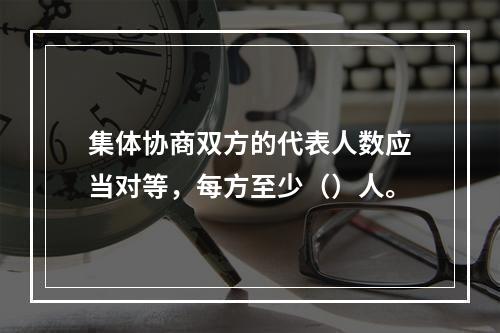 集体协商双方的代表人数应当对等，每方至少（）人。